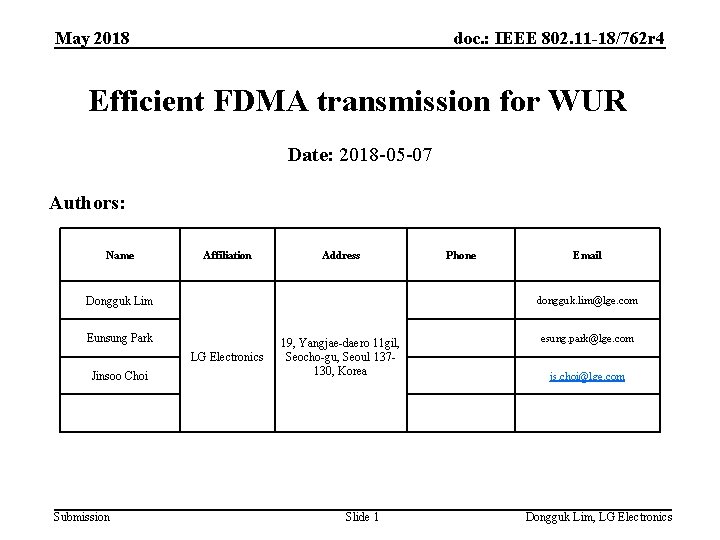 May 2018

doc.: IEEE 802.11-18/762r4

Efficient FDMA transmission for WUR

Date: 2018-05-07

Authors:

| Name | Affiliation | Address | Phone | Email |
|---|---|---|---|---|
| Dongguk Lim | LG Electronics | 19, Yangjae-daero 11gil, Seocho-gu, Seoul 137-130, Korea | | dongguk.lim@lge.com |
| Eunsung Park | | | | esung.park@lge.com |
| Jinsoo Choi | | | | js.choi@lge.com |
| | | | | |

Submission

Slide 1

Dongguk Lim, LG Electronics